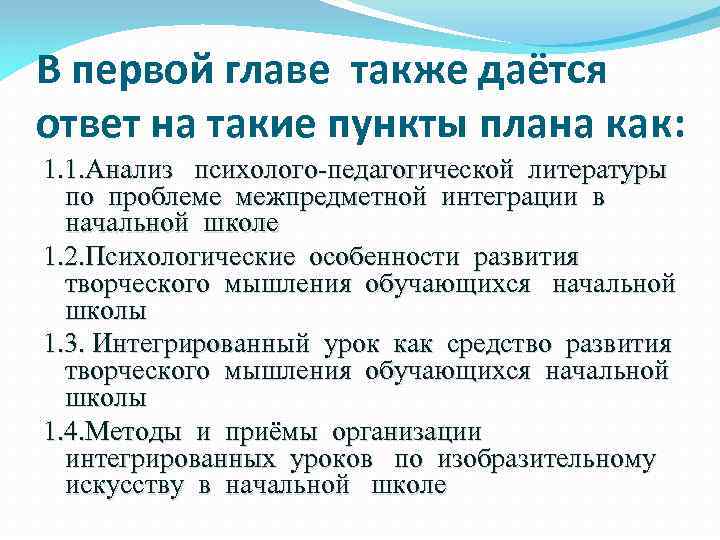 В первой главе также даётся ответ на такие пункты плана как:

1.1.Анализ психолого-педагогической литературы по проблеме межпредметной интеграции в начальной школе

1.2.Психологические особенности развития творческого мышления обучающихся начальной школы

1.3. Интегрированный урок как средство развития творческого мышления обучающихся начальной школы

1.4.Методы и приёмы организации интегрированных уроков по изобразительному искусству в начальной школе